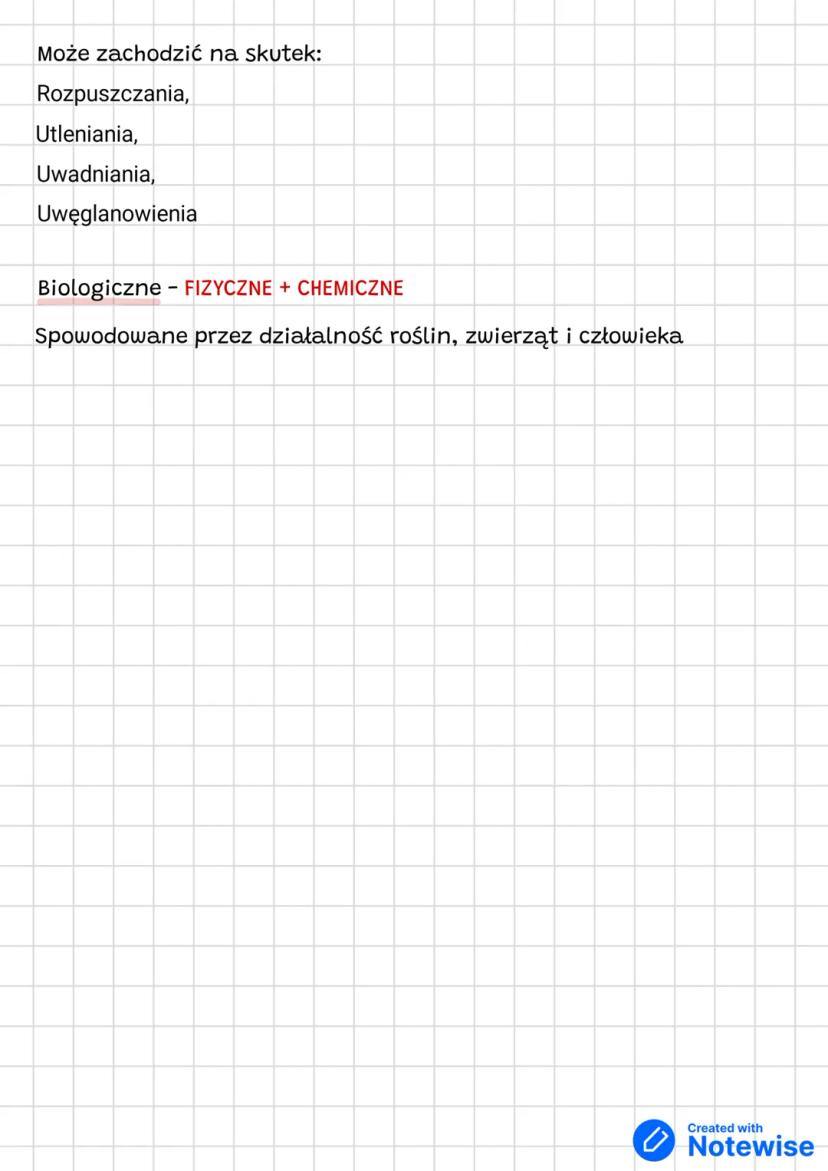 Może zachodzić na skutek:
Rozpuszczania,
Utleniania,
Uwadniania,
Uwęglanowienia

Biologiczne - FIZYCZNE + CHEMICZNE
Spowodowane przez działalność roślin, zwierząt i człowieka

Created with
Notewise